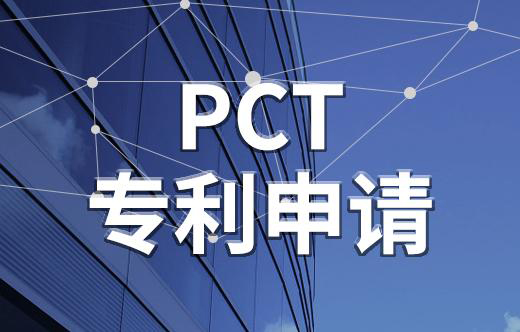 PCT
专利申请